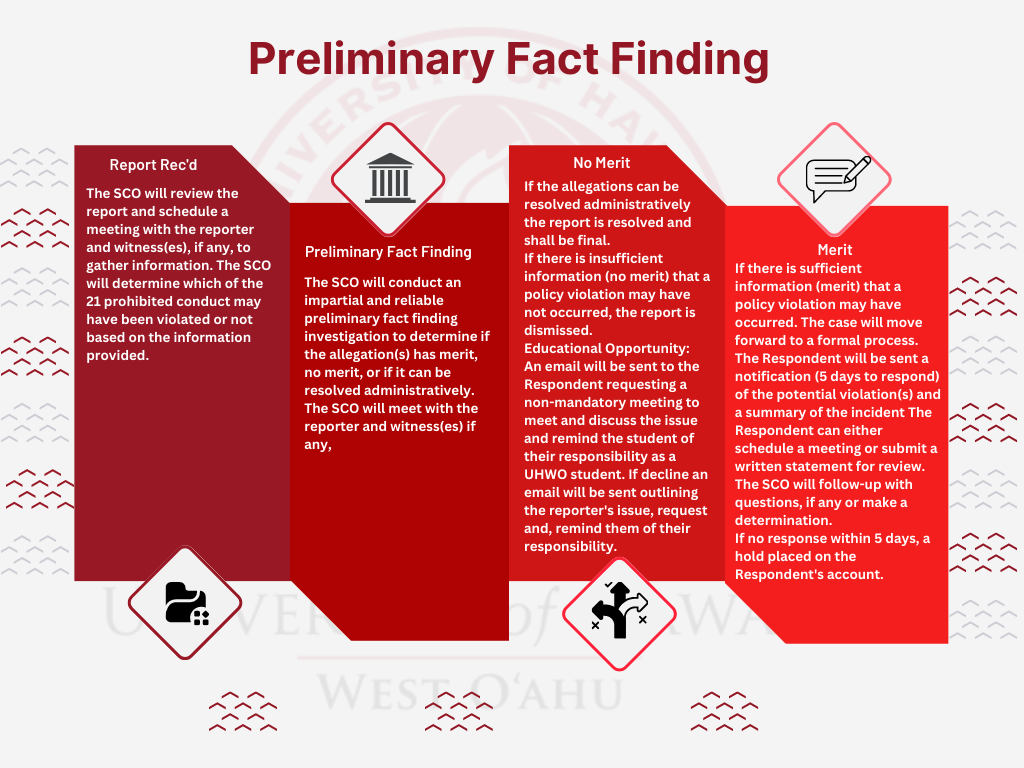 Preliminary Fact Finding

Report Rec'd

The SCO will review the report and schedule a meeting with the reporter and witness(es), if any, to gather information. The SCO will determine which of the 21 prohibited conduct may have been violated or not based on the information provided.

Preliminary Fact Finding

The SCO will conduct an impartial and reliable preliminary fact finding investigation to determine if the allegation(s) has merit, no merit, or if it can be resolved administratively. The SCO will meet with the reporter and witness(es) if any,

No Merit

If the allegations can be resolved administratively the report is resolved and shall be final.
If there is insufficient information (no merit) that a policy violation may have not occurred, the report is dismissed.
Educational Opportunity: An email will be sent to the Respondent requesting a non-mandatory meeting to meet and discuss the issue and remind the student of their responsibility as a UHWO student. If decline an email will be sent outlining the reporter's issue, request and, remind them of their responsibility.

Merit

If there is sufficient information (merit) that a policy violation may have occurred. The case will move forward to a formal process.
The Respondent will be sent a notification (5 days to respond) of the potential violation(s) and a summary of the incident The Respondent can either schedule a meeting or submit a written statement for review. The SCO will follow-up with questions, if any or make a determination.
If no response within 5 days, a hold placed on the Respondent's account.

UNIVERSITY of HAWAI'I
WEST O'AHU